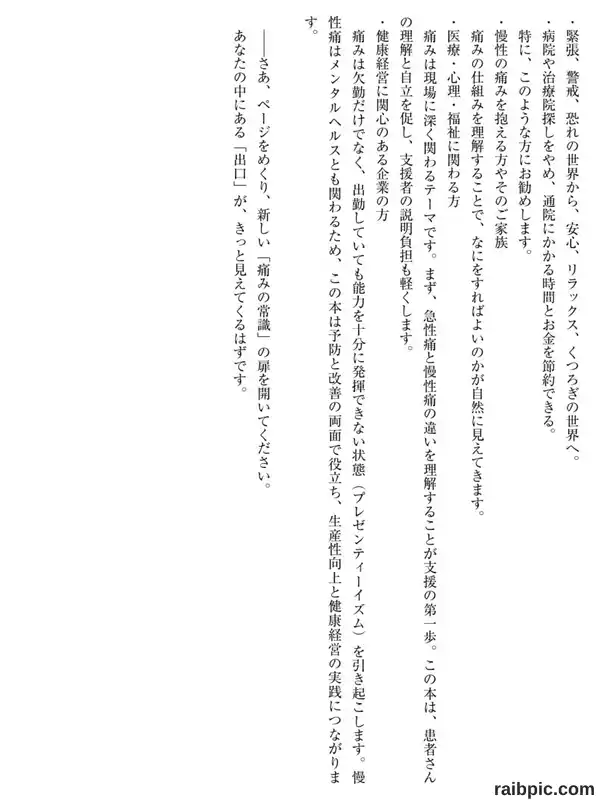 ・緊張、警戒、恐れの世界から、安心、リラックス、くつろぎの世界へ。
・病院や治療院探しをやめ、通院にかかる時間とお金を節約できる。

特に、このような方にお勧めします。

・慢性の痛みを抱える方やそのご家族
痛みの仕組みを理解することで、なにをすればよいのかが自然に見えてきます。
・医療・心理・福祉に関わる方
痛みは現場に深く関わるテーマです。まず、急性痛と慢性痛の違いを理解することが支援の第一歩。この本は、患者さんの理解と自立を促し、支援者の説明負担も軽くします。
・健康経営に関心のある企業の方
痛みは欠勤だけでなく、出勤していても能力を十分に発揮できない状態（プレゼンティーイズム）を引き起こします。慢性痛はメンタルヘルスとも関わるため、この本は予防と改善の両面で役立ち、生産性向上と健康経営の実践につながります。

――さあ、ページをめくり、新しい「痛みの常識」の扉を開いてください。
あなたの中にある「出口」が、きっと見えてくるはずです。

raibpic.com